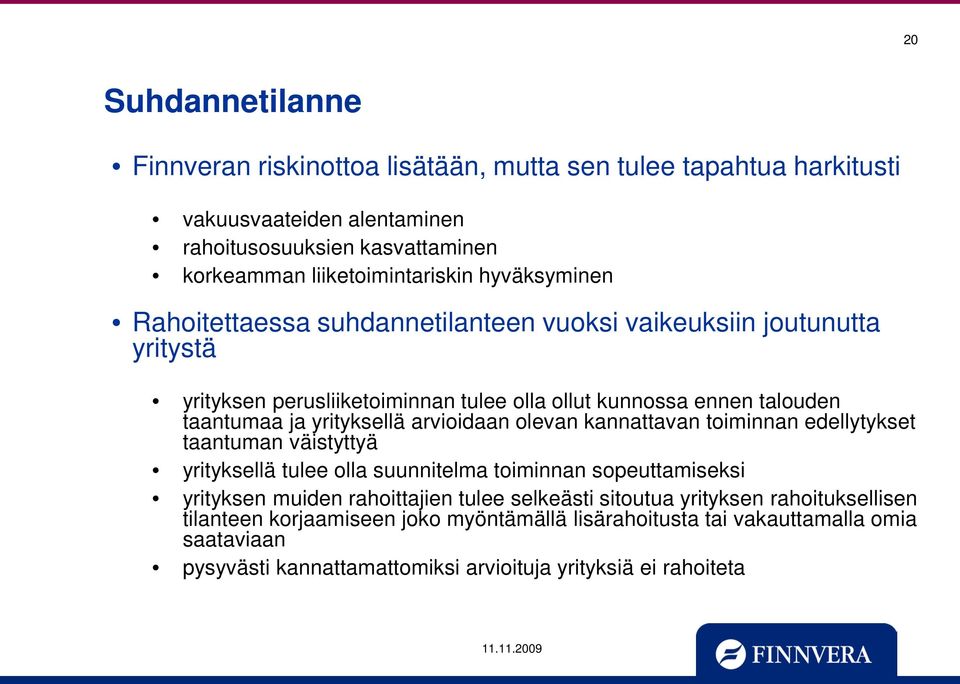 20

Suhdannetilanne

• Finnveran riskinottoa lisätään, mutta sen tulee tapahtua harkitusti

• vakuusvaateiden alentaminen
• rahoitusosuuksien kasvattaminen
• korkeamman liiketoimintariskin hyväksyminen

• Rahoitettaessa suhdannetilanteen vuoksi vaikeuksiin joutunutta yritystä

• yrityksen perusliiketoiminnan tulee olla ollut kunnossa ennen talouden taantumaa ja yrityksellä arvioidaan olevan kannattavan toiminnan edellytykset taantuman väistyttyä
• yrityksellä tulee olla suunnitelma toiminnan sopeuttamiseksi
• yrityksen muiden rahoittajien tulee selkeästi sitoutua yrityksen rahoituksellisen tilanteen korjaamiseen joko myöntämällä lisärahoitusta tai vakauttamalla omia saataviaan
• pysyvästi kannattamattomiksi arvioituja yrityksiä ei rahoiteta

11.11.2009

FINNVERA